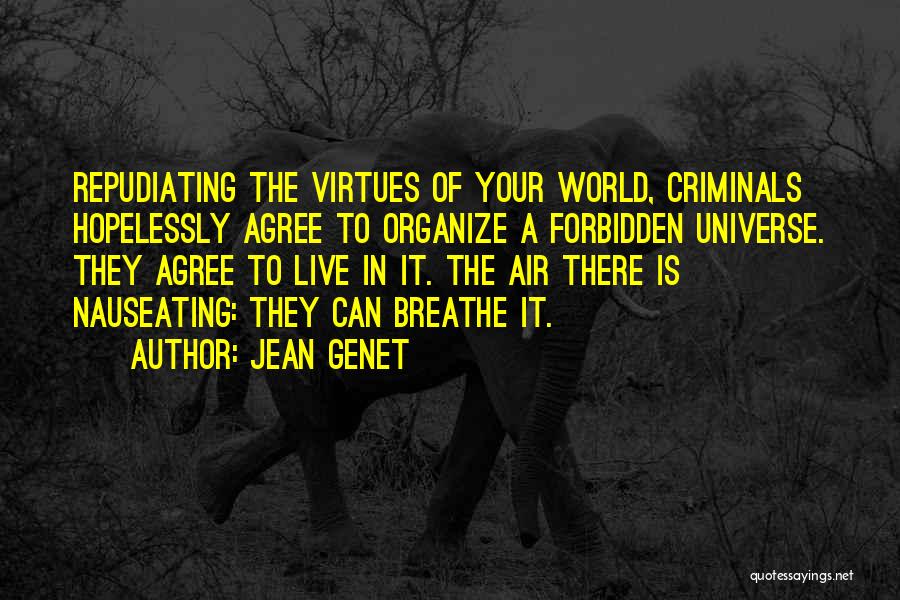 REPUDIATING THE VIRTUES OF YOUR WORLD, CRIMINALS HOPELESSLY AGREE TO ORGANIZE A FORBIDDEN UNIVERSE. THEY AGREE TO LIVE IN IT. THE AIR THERE IS NAUSEATING: THEY CAN BREATHE IT.

AUTHOR: JEAN GENET

quotessayings.net